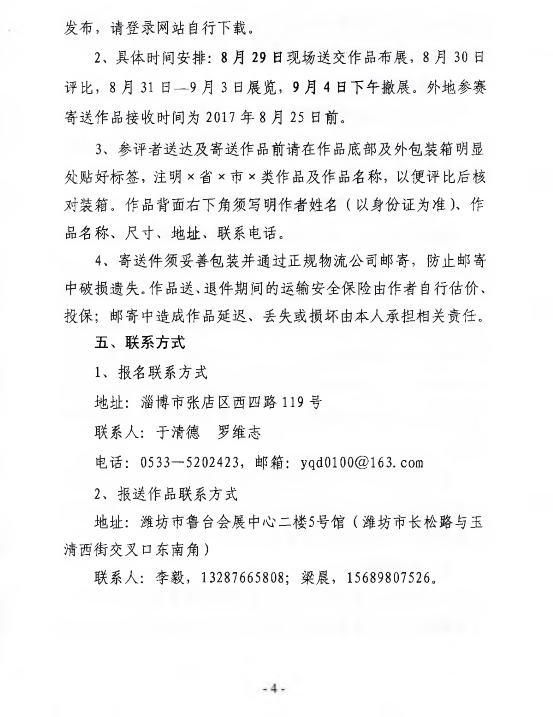 发布，请登录网站自行下载。

2、具体时间安排：8月29日现场送交作品布展，8月30日评比，8月31日—9月3日展览，9月4日下午撤展。外地参赛寄送作品接收时间为2017年8月25日前。

3、参评者送达及寄送作品前请在作品底部及外包装箱明显处贴好标签，注明×省×市×类作品及作品名称，以便评比后核对装箱。作品背面右下角须写明作者姓名（以身份证为准）、作品名称、尺寸、地址、联系电话。

4、寄送件须妥善包装并通过正规物流公司邮寄，防止邮寄中破损遗失。作品送、退件期间的运输安全保险由作者自行估价、投保；邮寄中造成作品延迟、丢失或损坏由本人承担相关责任。

五、联系方式

1、报名联系方式

地址：淄博市张店区西四路119号

联系人：于清德　罗维志

电话：0533—5202423，邮箱：yqd0100@163.com

2、报送作品联系方式

地址：潍坊市鲁台会展中心二楼5号馆（潍坊市长松路与玉清西街交叉口东南角）

联系人：李毅，13287665808；梁晨，15689807526。

-4-